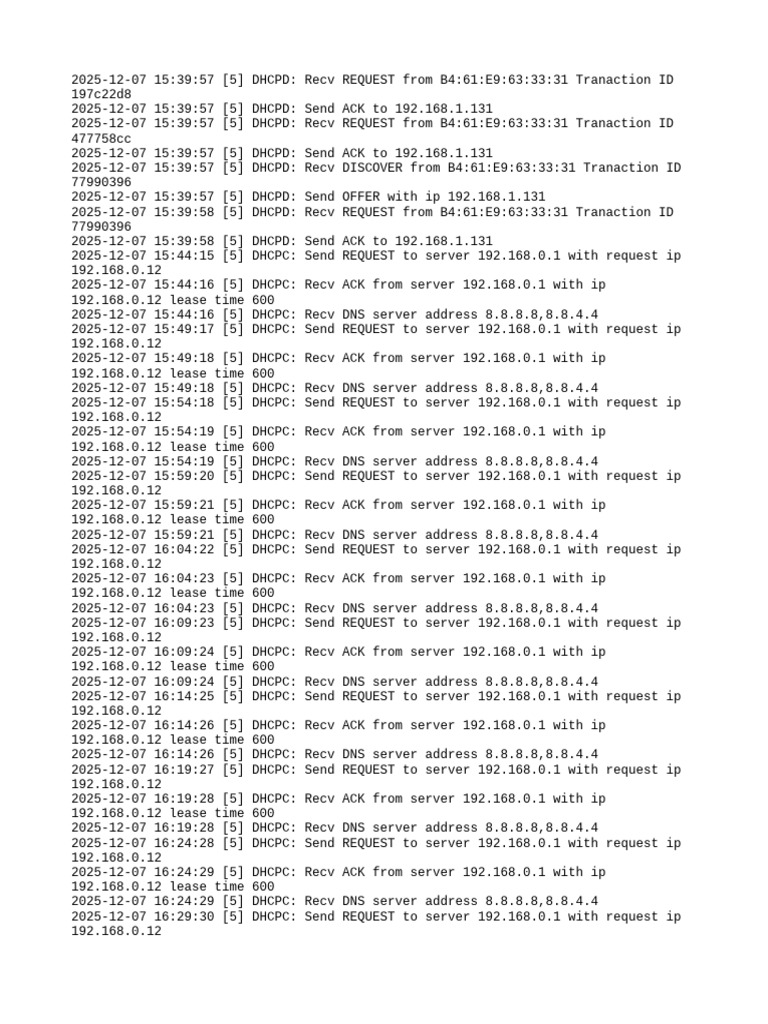 2025-12-07 15:39:57 [5] DHCPD: Recv REQUEST from B4:61:E9:63:33:31 Tranaction ID 197c22d8
2025-12-07 15:39:57 [5] DHCPD: Send ACK to 192.168.1.131
2025-12-07 15:39:57 [5] DHCPD: Recv REQUEST from B4:61:E9:63:33:31 Tranaction ID 477758cc
2025-12-07 15:39:57 [5] DHCPD: Send ACK to 192.168.1.131
2025-12-07 15:39:57 [5] DHCPD: Recv DISCOVER from B4:61:E9:63:33:31 Tranaction ID 77990396
2025-12-07 15:39:57 [5] DHCPD: Send OFFER with ip 192.168.1.131
2025-12-07 15:39:58 [5] DHCPD: Recv REQUEST from B4:61:E9:63:33:31 Tranaction ID 77990396
2025-12-07 15:39:58 [5] DHCPD: Send ACK to 192.168.1.131
2025-12-07 15:44:15 [5] DHCPC: Send REQUEST to server 192.168.0.1 with request ip 192.168.0.12
2025-12-07 15:44:16 [5] DHCPC: Recv ACK from server 192.168.0.1 with ip 192.168.0.12 lease time 600
2025-12-07 15:44:16 [5] DHCPC: Recv DNS server address 8.8.8.8,8.8.4.4
2025-12-07 15:49:17 [5] DHCPC: Send REQUEST to server 192.168.0.1 with request ip 192.168.0.12
2025-12-07 15:49:18 [5] DHCPC: Recv ACK from server 192.168.0.1 with ip 192.168.0.12 lease time 600
2025-12-07 15:49:18 [5] DHCPC: Recv DNS server address 8.8.8.8,8.8.4.4
2025-12-07 15:54:18 [5] DHCPC: Send REQUEST to server 192.168.0.1 with request ip 192.168.0.12
2025-12-07 15:54:19 [5] DHCPC: Recv ACK from server 192.168.0.1 with ip 192.168.0.12 lease time 600
2025-12-07 15:54:19 [5] DHCPC: Recv DNS server address 8.8.8.8,8.8.4.4
2025-12-07 15:59:20 [5] DHCPC: Send REQUEST to server 192.168.0.1 with request ip 192.168.0.12
2025-12-07 15:59:21 [5] DHCPC: Recv ACK from server 192.168.0.1 with ip 192.168.0.12 lease time 600
2025-12-07 15:59:21 [5] DHCPC: Recv DNS server address 8.8.8.8,8.8.4.4
2025-12-07 16:04:22 [5] DHCPC: Send REQUEST to server 192.168.0.1 with request ip 192.168.0.12
2025-12-07 16:04:23 [5] DHCPC: Recv ACK from server 192.168.0.1 with ip 192.168.0.12 lease time 600
2025-12-07 16:04:23 [5] DHCPC: Recv DNS server address 8.8.8.8,8.8.4.4
2025-12-07 16:09:23 [5] DHCPC: Send REQUEST to server 192.168.0.1 with request ip 192.168.0.12
2025-12-07 16:09:24 [5] DHCPC: Recv ACK from server 192.168.0.1 with ip 192.168.0.12 lease time 600
2025-12-07 16:09:24 [5] DHCPC: Recv DNS server address 8.8.8.8,8.8.4.4
2025-12-07 16:14:25 [5] DHCPC: Send REQUEST to server 192.168.0.1 with request ip 192.168.0.12
2025-12-07 16:14:26 [5] DHCPC: Recv ACK from server 192.168.0.1 with ip 192.168.0.12 lease time 600
2025-12-07 16:14:26 [5] DHCPC: Recv DNS server address 8.8.8.8,8.8.4.4
2025-12-07 16:19:27 [5] DHCPC: Send REQUEST to server 192.168.0.1 with request ip 192.168.0.12
2025-12-07 16:19:28 [5] DHCPC: Recv ACK from server 192.168.0.1 with ip 192.168.0.12 lease time 600
2025-12-07 16:19:28 [5] DHCPC: Recv DNS server address 8.8.8.8,8.8.4.4
2025-12-07 16:24:28 [5] DHCPC: Send REQUEST to server 192.168.0.1 with request ip 192.168.0.12
2025-12-07 16:24:29 [5] DHCPC: Recv ACK from server 192.168.0.1 with ip 192.168.0.12 lease time 600
2025-12-07 16:24:29 [5] DHCPC: Recv DNS server address 8.8.8.8,8.8.4.4
2025-12-07 16:29:30 [5] DHCPC: Send REQUEST to server 192.168.0.1 with request ip 192.168.0.12